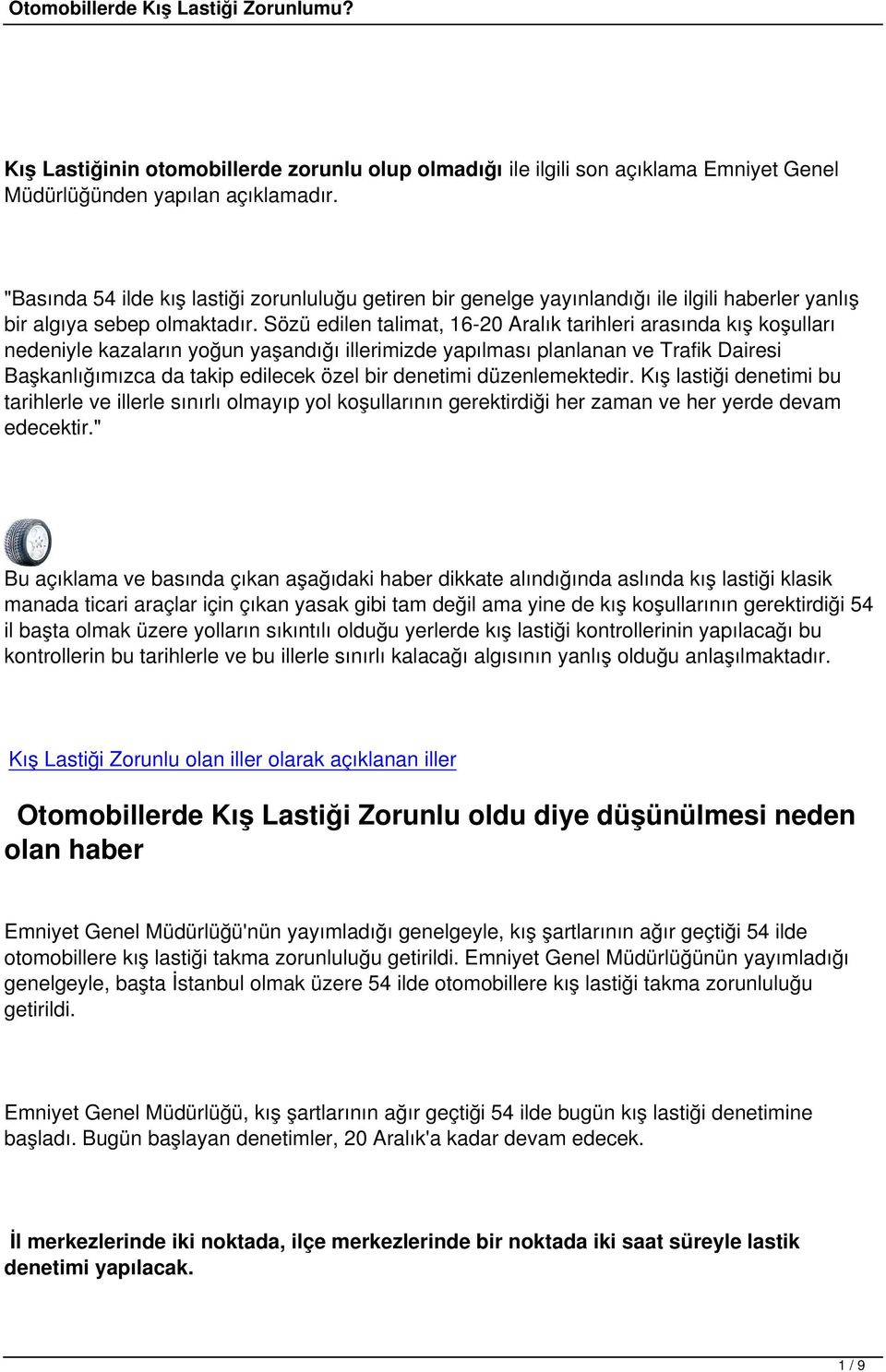 Otomobillerde Kış Lastiği Zorunlumu?

Kış Lastiğinin otomobillerde zorunlu olup olmadığı ile ilgili son açıklama Emniyet Genel Müdürlüğünden yapılan açıklamadır.

"Basında 54 ilde kış lastiği zorunluluğu getiren bir genelge yayınlandığı ile ilgili haberler yanlış bir algıya sebep olmaktadır. Sözü edilen talimat, 16-20 Aralık tarihleri arasında kış koşulları nedeniyle kazaların yoğun yaşandığı illerimizde yapılması planlanan ve Trafik Dairesi Başkanlığımızca da takip edilecek özel bir denetimi düzenlemektedir. Kış lastiği denetimi bu tarihlerle ve illerle sınırlı olmayıp yol koşullarının gerektirdiği her zaman ve her yerde devam edecektir."

Bu açıklama ve basında çıkan aşağıdaki haber dikkate alındığında aslında kış lastiği klasik manada ticari araçlar için çıkan yasak gibi tam değil ama yine de kış koşullarının gerektirdiği 54 il başta olmak üzere yolların sıkıntılı olduğu yerlerde kış lastiği kontrollerinin yapılacağı bu kontrollerin bu tarihlerle ve bu illerle sınırlı kalacağı algısının yanlış olduğu anlaşılmaktadır.

Kış Lastiği Zorunlu olan iller olarak açıklanan iller

Otomobillerde Kış Lastiği Zorunlu oldu diye düşünülmesi neden olan haber

Emniyet Genel Müdürlüğü'nün yayımladığı genelgeyle, kış şartlarının ağır geçtiği 54 ilde otomobillere kış lastiği takma zorunluluğu getirildi. Emniyet Genel Müdürlüğünün yayımladığı genelgeyle, başta İstanbul olmak üzere 54 ilde otomobillere kış lastiği takma zorunluluğu getirildi.

Emniyet Genel Müdürlüğü, kış şartlarının ağır geçtiği 54 ilde bugün kış lastiği denetimine başladı. Bugün başlayan denetimler, 20 Aralık'a kadar devam edecek.

İl merkezlerinde iki noktada, ilçe merkezlerinde bir noktada iki saat süreyle lastik denetimi yapılacak.

1 / 9